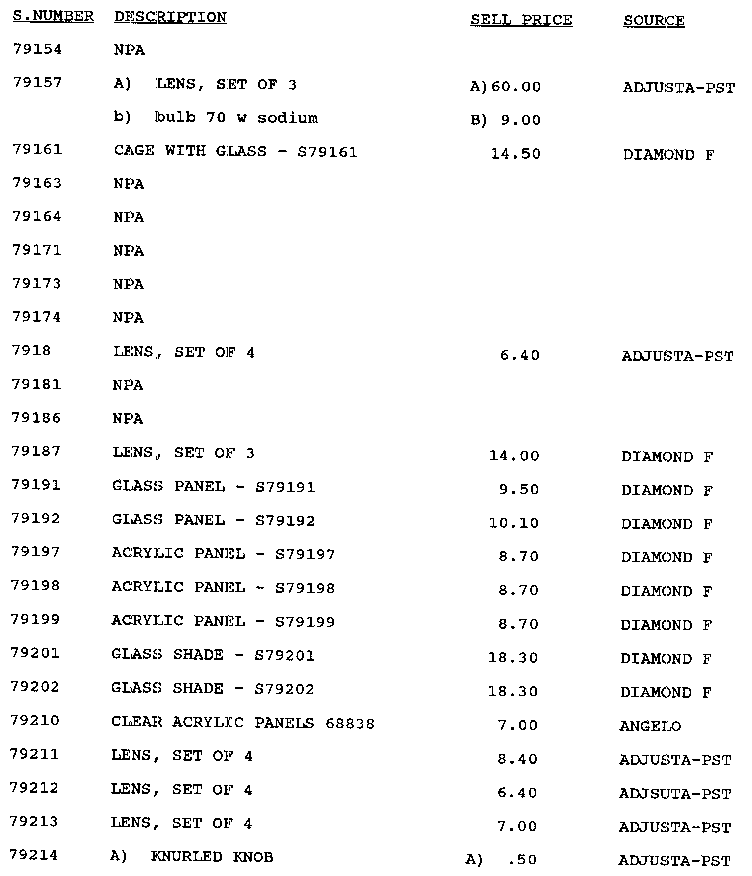 | S.NUMBER | DESCRIPTION | SELL PRICE | SOURCE |
|---|---|---|---|
| 79154 | NPA | | |
| 79157 | A) LENS, SET OF 3 | A) 60.00 | ADJUSTA-PST |
| | b) bulb 70 w sodium | B) 9.00 | |
| 79161 | CAGE WITH GLASS - S79161 | 14.50 | DIAMOND F |
| 79163 | NPA | | |
| 79164 | NPA | | |
| 79171 | NPA | | |
| 79173 | NPA | | |
| 79174 | NPA | | |
| 7918 | LENS, SET OF 4 | 6.40 | ADJUSTA-PST |
| 79181 | NPA | | |
| 79186 | NPA | | |
| 79187 | LENS, SET OF 3 | 14.00 | DIAMOND F |
| 79191 | GLASS PANEL - S79191 | 9.50 | DIAMOND F |
| 79192 | GLASS PANEL - S79192 | 10.10 | DIAMOND F |
| 79197 | ACRYLIC PANEL - S79197 | 8.70 | DIAMOND F |
| 79198 | ACRYLIC PANEL - S79198 | 8.70 | DIAMOND F |
| 79199 | ACRYLIC PANEL - S79199 | 8.70 | DIAMOND F |
| 79201 | GLASS SHADE - S79201 | 18.30 | DIAMOND F |
| 79202 | GLASS SHADE - S79202 | 18.30 | DIAMOND F |
| 79210 | CLEAR ACRYLIC PANELS 68838 | 7.00 | ANGELO |
| 79211 | LENS, SET OF 4 | 8.40 | ADJUSTA-PST |
| 79212 | LENS, SET OF 4 | 6.40 | ADJSUTA-PST |
| 79213 | LENS, SET OF 4 | 7.00 | ADJUSTA-PST |
| 79214 | A) KNURLED KNOB | A) .50 | ADJUSTA-PST |